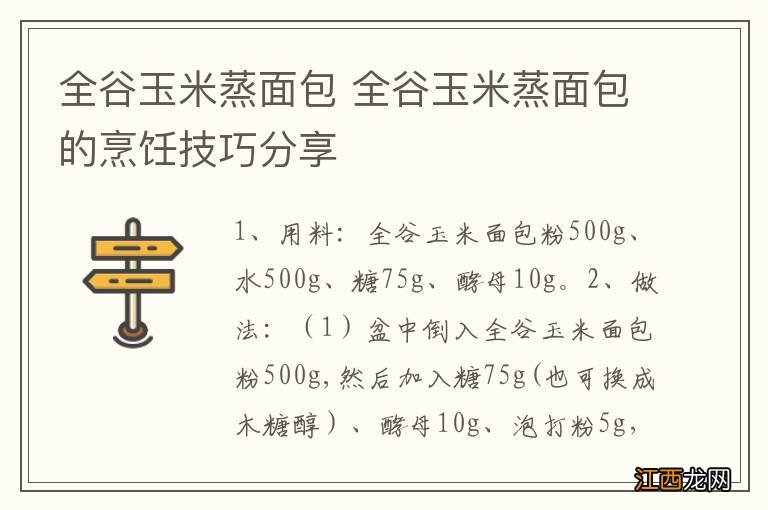 全谷玉米蒸面包 全谷玉米蒸面包的烹饪技巧分享

1、用料：全谷玉米面包粉500g、水500g、糖75g、酵母10g。2、做法：（1）盆中倒入全谷玉米面包粉500g,然后加入糖75g(也可换成木糖醇）、酵母10g、泡打粉5g,

江西龙网